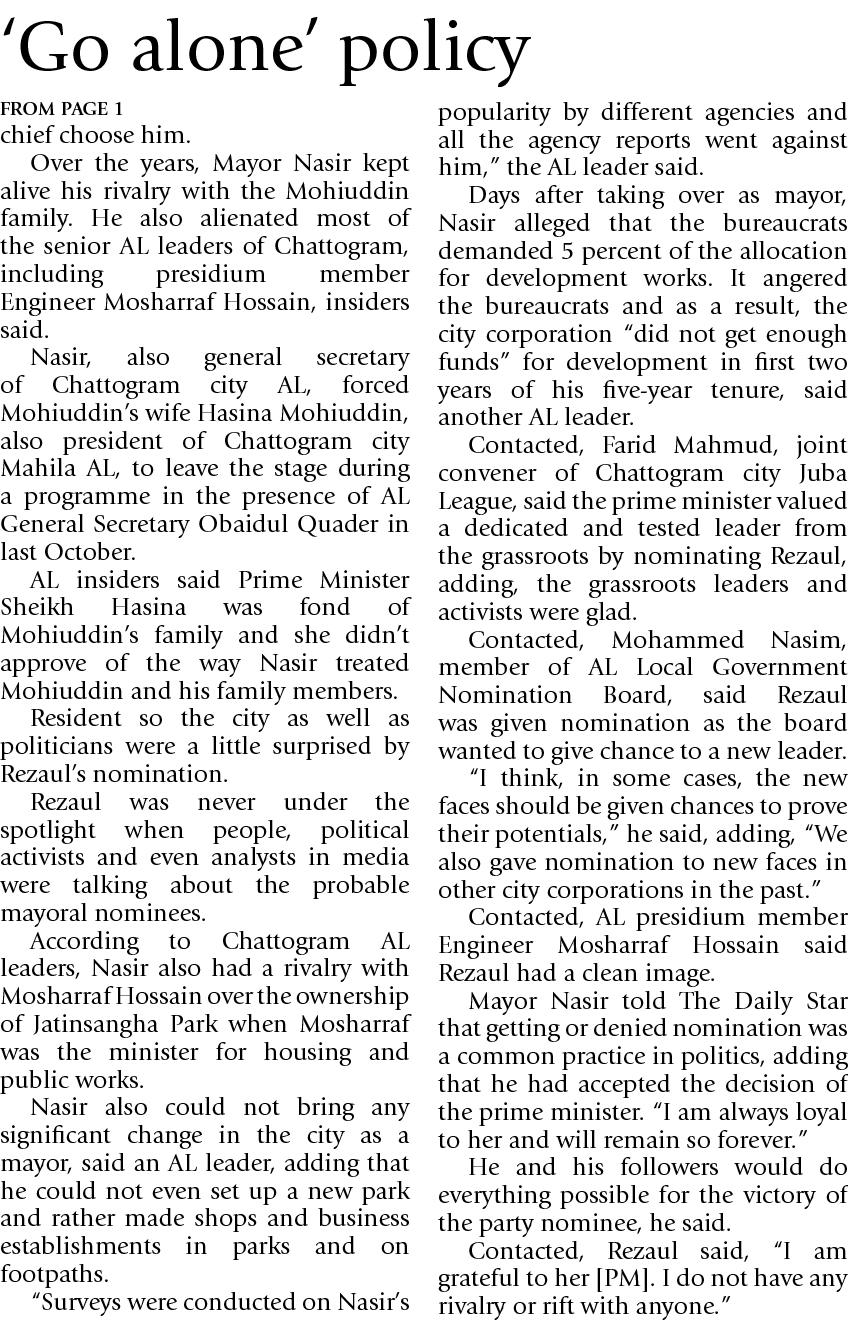 'Go alone' policy

FROM PAGE 1
chief choose him.

Over the years, Mayor Nasir kept alive his rivalry with the Mohiuddin family. He also alienated most of the senior AL leaders of Chattogram, including presidium member Engineer Mosharraf Hossain, insiders said.

Nasir, also general secretary of Chattogram city AL, forced Mohiuddin's wife Hasina Mohiuddin, also president of Chattogram city Mahila AL, to leave the stage during a programme in the presence of AL General Secretary Obaidul Quader in last October.

AL insiders said Prime Minister Sheikh Hasina was fond of Mohiuddin's family and she didn't approve of the way Nasir treated Mohiuddin and his family members.

Resident so the city as well as politicians were a little surprised by Rezaul's nomination.

Rezaul was never under the spotlight when people, political activists and even analysts in media were talking about the probable mayoral nominees.

According to Chattogram AL leaders, Nasir also had a rivalry with Mosharraf Hossain over the ownership of Jatinsangha Park when Mosharraf was the minister for housing and public works.

Nasir also could not bring any significant change in the city as a mayor, said an AL leader, adding that he could not even set up a new park and rather made shops and business establishments in parks and on footpaths.

"Surveys were conducted on Nasir's popularity by different agencies and all the agency reports went against him," the AL leader said.

Days after taking over as mayor, Nasir alleged that the bureaucrats demanded 5 percent of the allocation for development works. It angered the bureaucrats and as a result, the city corporation "did not get enough funds" for development in first two years of his five-year tenure, said another AL leader.

Contacted, Farid Mahmud, joint convener of Chattogram city Juba League, said the prime minister valued a dedicated and tested leader from the grassroots by nominating Rezaul, adding, the grassroots leaders and activists were glad.

Contacted, Mohammed Nasim, member of AL Local Government Nomination Board, said Rezaul was given nomination as the board wanted to give chance to a new leader.

"I think, in some cases, the new faces should be given chances to prove their potentials," he said, adding, "We also gave nomination to new faces in other city corporations in the past."

Contacted, AL presidium member Engineer Mosharraf Hossain said Rezaul had a clean image.

Mayor Nasir told The Daily Star that getting or denied nomination was a common practice in politics, adding that he had accepted the decision of the prime minister. "I am always loyal to her and will remain so forever."

He and his followers would do everything possible for the victory of the party nominee, he said.

Contacted, Rezaul said, "I am grateful to her [PM]. I do not have any rivalry or rift with anyone."